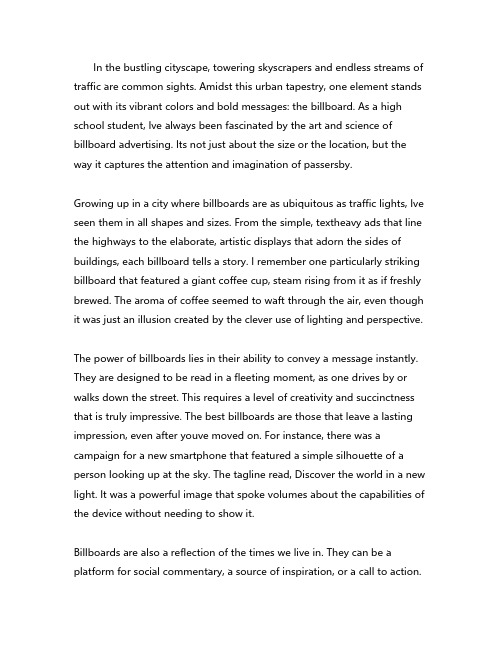 In the bustling cityscape, towering skyscrapers and endless streams of traffic are common sights. Amidst this urban tapestry, one element stands out with its vibrant colors and bold messages: the billboard. As a high school student, Ive always been fascinated by the art and science of billboard advertising. Its not just about the size or the location, but the way it captures the attention and imagination of passersby.

Growing up in a city where billboards are as ubiquitous as traffic lights, Ive seen them in all shapes and sizes. From the simple, textheavy ads that line the highways to the elaborate, artistic displays that adorn the sides of buildings, each billboard tells a story. I remember one particularly striking billboard that featured a giant coffee cup, steam rising from it as if freshly brewed. The aroma of coffee seemed to waft through the air, even though it was just an illusion created by the clever use of lighting and perspective.

The power of billboards lies in their ability to convey a message instantly. They are designed to be read in a fleeting moment, as one drives by or walks down the street. This requires a level of creativity and succinctness that is truly impressive. The best billboards are those that leave a lasting impression, even after youve moved on. For instance, there was a campaign for a new smartphone that featured a simple silhouette of a person looking up at the sky. The tagline read, Discover the world in a new light. It was a powerful image that spoke volumes about the capabilities of the device without needing to show it.

Billboards are also a reflection of the times we live in. They can be a platform for social commentary, a source of inspiration, or a call to action.